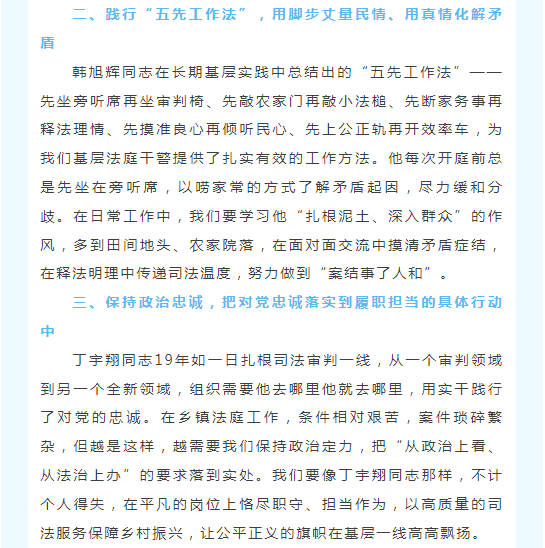 二、践行“五先工作法”，用脚步丈量民情、用真情化解矛盾

韩旭辉同志在长期基层实践中总结出的“五先工作法”——先坐旁听席再坐审判椅、先敲农家门再敲小法槌、先断家务事再释法理情、先摸准良心再倾听民心、先上公正轨再开效率车，为我们基层法庭干警提供了扎实有效的工作方法。他每次开庭前总是先坐在旁听席，以唠家常的方式了解矛盾起因，尽力缓和分歧。在日常工作中，我们要学习他“扎根泥土、深入群众”的作风，多到田间地头、农家院落，在面对面交流中摸清矛盾症结，在释法明理中传递司法温度，努力做到“案结事了人和”。

三、保持政治忠诚，把对党忠诚落实到履职担当的具体行动中

丁宇翔同志19年如一日扎根司法审判一线，从一个审判领域到另一个全新领域，组织需要他去哪里他就去哪里，用实干践行了对党的忠诚。在乡镇法庭工作，条件相对艰苦，案件琐碎繁杂，但越是这样，越需要我们保持政治定力，把“从政治上看、从法治上办”的要求落到实处。我们要像丁宇翔同志那样，不计个人得失，在平凡的岗位上恪尽职守、担当作为，以高质量的司法服务保障乡村振兴，让公平正义的旗帜在基层一线高高飘扬。